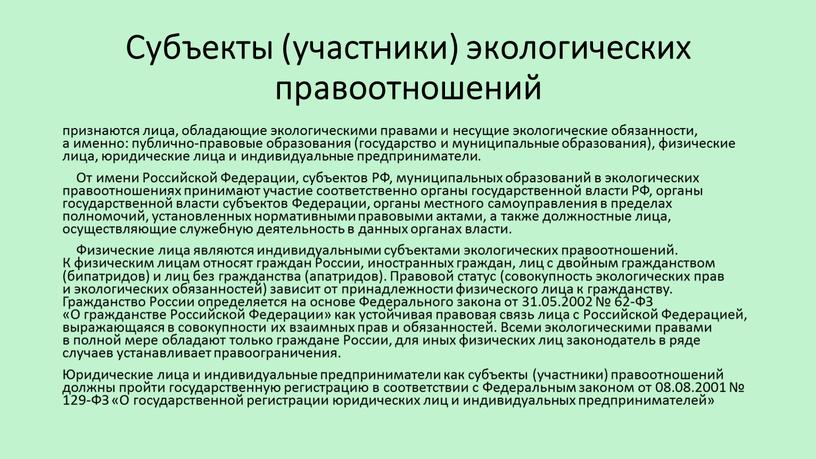 Субъекты (участники) экологических правоотношений

признаются лица, обладающие экологическими правами и несущие экологические обязанности, а именно: публично-правовые образования (государство и муниципальные образования), физические лица, юридические лица и индивидуальные предприниматели.

От имени Российской Федерации, субъектов РФ, муниципальных образований в экологических правоотношениях принимают участие соответственно органы государственной власти РФ, органы государственной власти субъектов Федерации, органы местного самоуправления в пределах полномочий, установленных нормативными правовыми актами, а также должностные лица, осуществляющие служебную деятельность в данных органах власти.

Физические лица являются индивидуальными субъектами экологических правоотношений. К физическим лицам относят граждан России, иностранных граждан, лиц с двойным гражданством (бипатридов) и лиц без гражданства (апатридов). Правовой статус (совокупность экологических прав и экологических обязанностей) зависит от принадлежности физического лица к гражданству. Гражданство России определяется на основе Федерального закона от 31.05.2002 № 62-ФЗ «О гражданстве Российской Федерации» как устойчивая правовая связь лица с Российской Федерацией, выражающаяся в совокупности их взаимных прав и обязанностей. Всеми экологическими правами в полной мере обладают только граждане России, для иных физических лиц законодатель в ряде случаев устанавливает правоограничения.

Юридические лица и индивидуальные предприниматели как субъекты (участники) правоотношений должны пройти государственную регистрацию в соответствии с Федеральным законом от 08.08.2001 № 129-ФЗ «О государственной регистрации юридических лиц и индивидуальных предпринимателей»